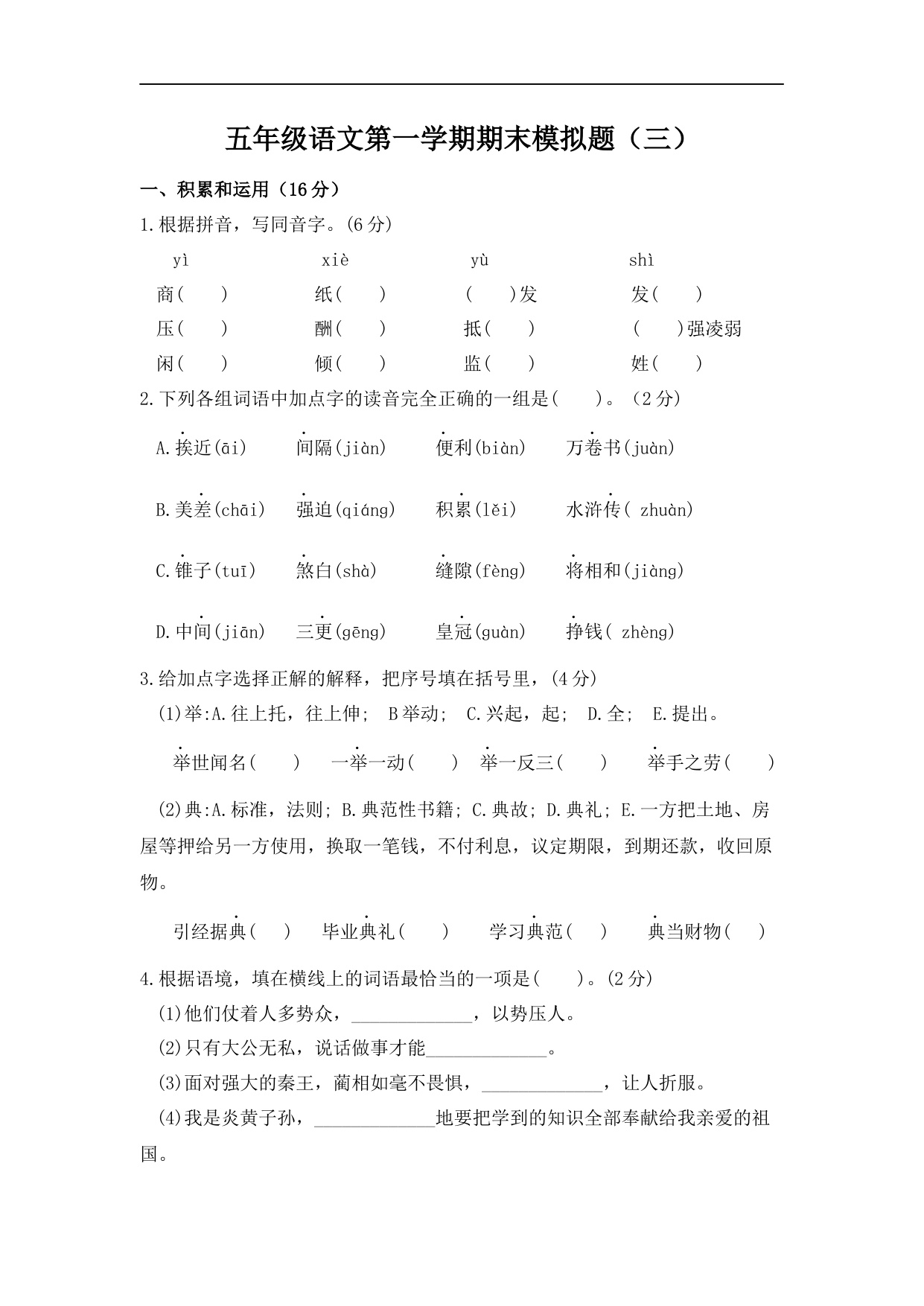 五年级语文第一学期期末模拟题（三）

一、积累和运用（16分）

1.根据拼音，写同音字。(6分)

yì xiè yù shì

商( ) 纸( ) ( )发 发( )

压( ) 酬( ) 抵( ) ( )强凌弱

闲( ) 倾( ) 监( ) 姓( )

2.下列各组词语中加点字的读音完全正确的一组是( )。（2分）

A.挨近(āi) 间隔(jiàn) 便利(biàn) 万卷书(juàn)

B.美差(chāi) 强迫(qiáng) 积累(lěi) 水浒传( zhuàn)

C.锥子(tuī) 煞白(shà) 缝隙(fèng) 将相和(jiàng)

D.中间(jiān) 三更(gēng) 皇冠(guàn) 挣钱( zhèng)

3.给加点字选择正解的解释，把序号填在括号里，(4分)

(1)举:A.往上托，往上伸； B举动； C.兴起，起； D.全； E.提出。

举世闻名( ) 一举一动( ) 举一反三( ) 举手之劳( )

(2)典:A.标准，法则; B.典范性书籍; C.典故; D.典礼; E.一方把土地、房屋等押给另一方使用，换取一笔钱，不付利息，议定期限，到期还款，收回原物。

引经据典( ) 毕业典礼( ) 学习典范( ) 典当财物( )

4.根据语境，填在横线上的词语最恰当的一项是( )。(2分)

(1)他们仗着人多势众，____，以势压人。

(2)只有大公无私，说话做事才能____。

(3)面对强大的秦王，蔺相如毫不畏惧，____，让人折服。

(4)我是炎黄子孙，____地要把学到的知识全部奉献给我亲爱的祖国。